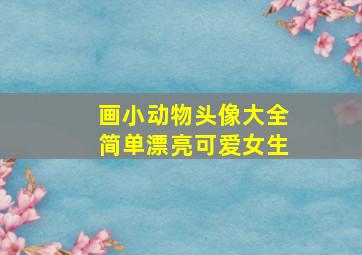 画小动物头像大全
简单漂亮可爱女生